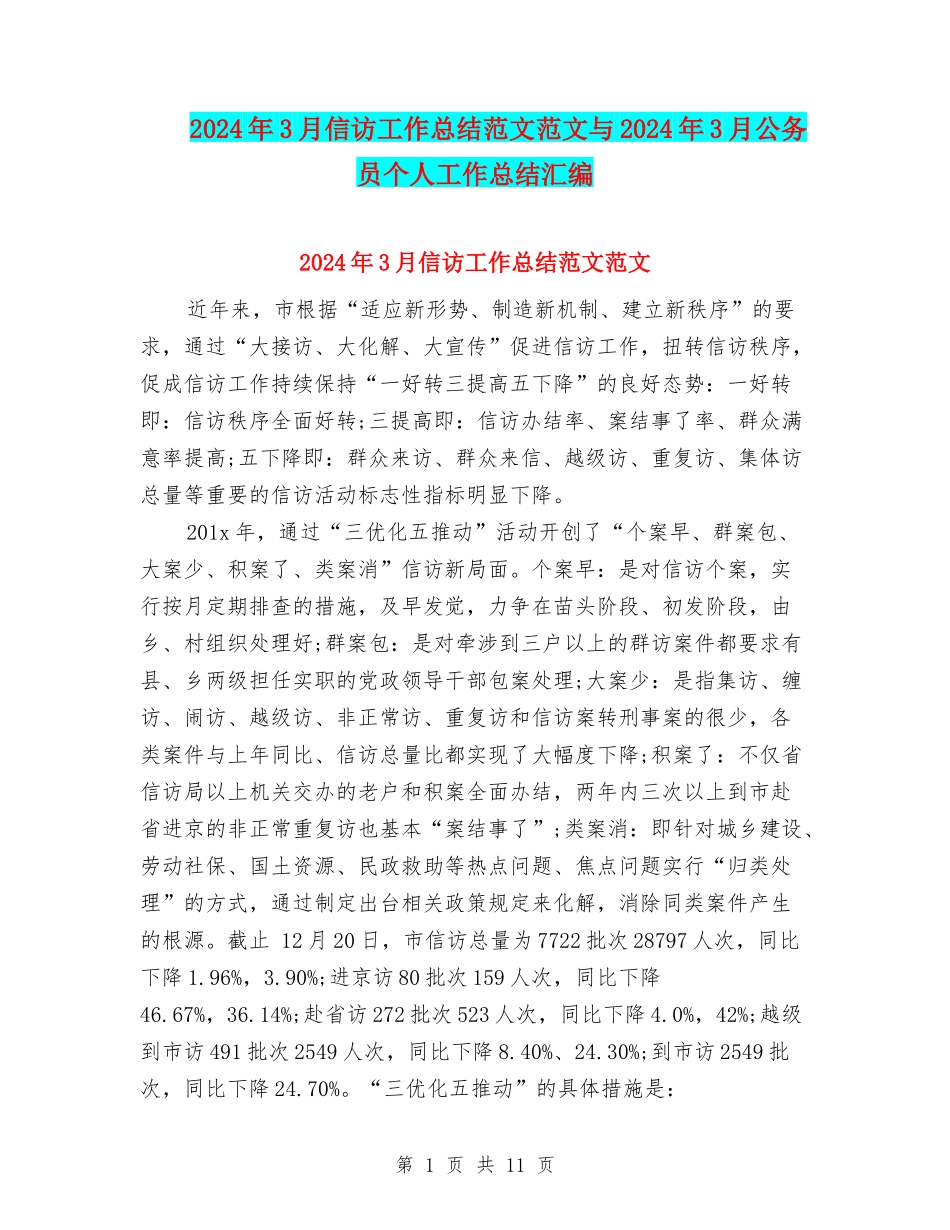 2024年3月信访工作总结范文范文与2024年3月公务员个人工作总结汇编

2024年3月信访工作总结范文范文

近年来，市根据“适应新形势、制造新机制、建立新秩序”的要求，通过“大接访、大化解、大宣传”促进信访工作，扭转信访秩序，促成信访工作持续保持“一好转三提高五下降”的良好态势：一好转即：信访秩序全面好转;三提高即：信访办结率、案结事了率、群众满意率提高;五下降即：群众来访、群众来信、越级访、重复访、集体访总量等重要的信访活动标志性指标明显下降。

201x年，通过“三优化五推动”活动开创了“个案早、群案包、大案少、积案了、类案消”信访新局面。个案早：是对信访个案，实行按月定期排查的措施，及早发觉，力争在苗头阶段、初发阶段，由乡、村组织处理好;群案包：是对牵涉到三户以上的群访案件都要求有县、乡两级担任实职的党政领导干部包案处理;大案少：是指集访、缠访、闹访、越级访、非正常访、重复访和信访案转刑事案的很少，各类案件与上年同比、信访总量比都实现了大幅度下降;积案了：不仅省信访局以上机关交办的老户和积案全面办结，两年内三次以上到市赴省进京的非正常重复访也基本“案结事了”;类案消：即针对城乡建设、劳动社保、国土资源、民政救助等热点问题、焦点问题实行“归类处理”的方式，通过制定出台相关政策规定来化解，消除同类案件产生的根源。截止 12月20日，市信访总量为7722批次28797人次，同比下降1.96%，3.90%;进京访80批次159人次，同比下降46.67%，36.14%;赴省访272批次523人次，同比下降4.0%，42%;越级到市访491批次2549人次，同比下降8.40%、24.30%;到市访2549批次，同比下降24.70%。“三优化五推动”的具体措施是:

第 1 页 共 11 页